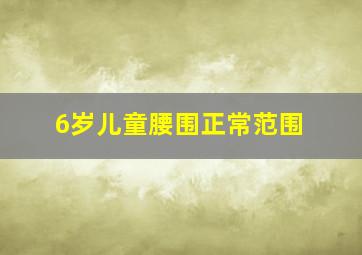 6岁儿童腰围正常范围